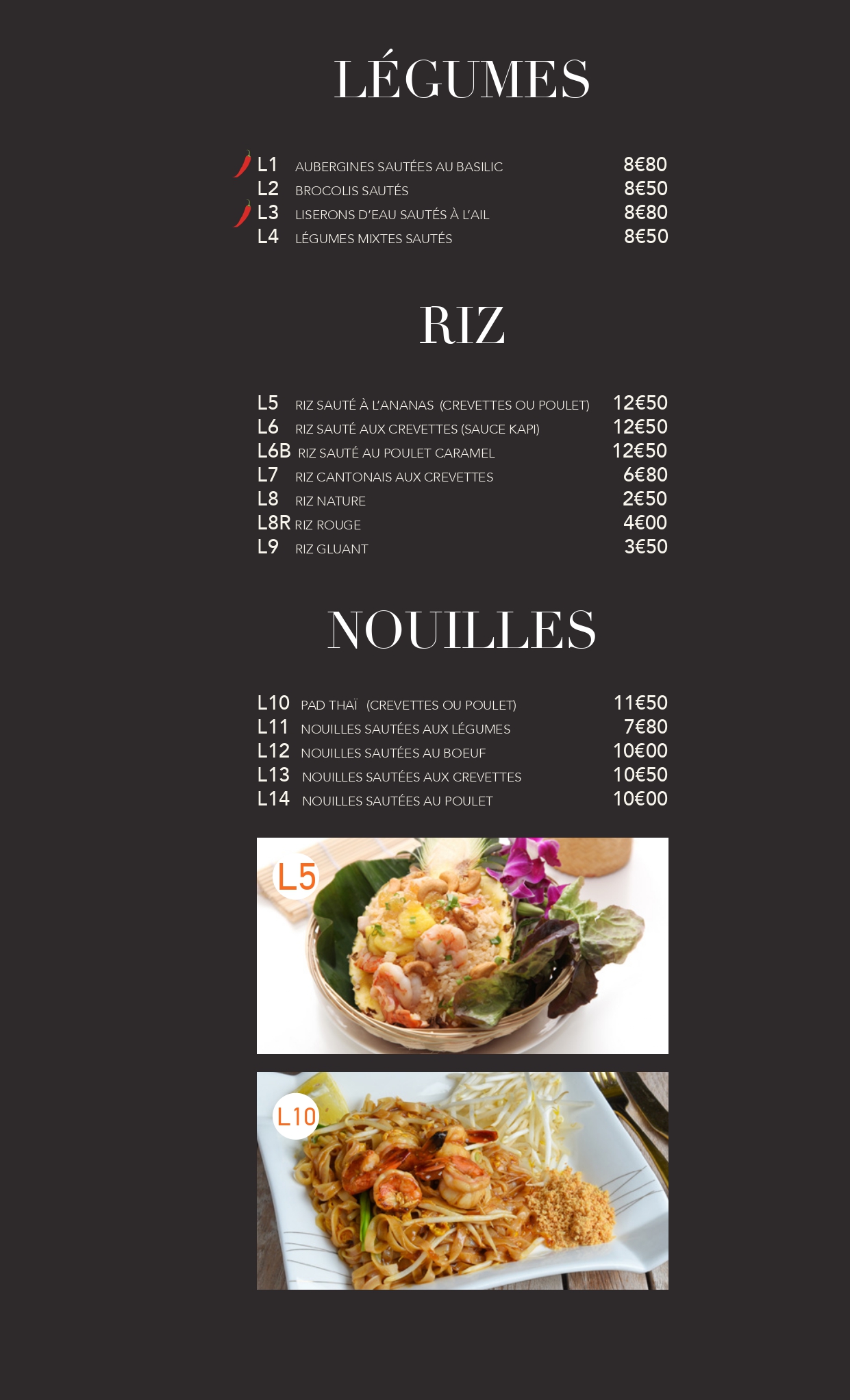 LÉGUMES

L1 AUBERGINES SAUTÉES AU BASILIC 8€80
L2 BROCOLIS SAUTÉS 8€50
L3 LISERONS D'EAU SAUTÉS À L'AIL 8€80
L4 LÉGUMES MIXTES SAUTÉS 8€50

RIZ

L5 RIZ SAUTÉ À L'ANANAS (CREVETTES OU POULET) 12€50
L6 RIZ SAUTÉ AUX CREVETTES (SAUCE KAPI) 12€50
L6B RIZ SAUTÉ AU POULET CARAMEL 12€50
L7 RIZ CANTONAIS AUX CREVETTES 6€80
L8 RIZ NATURE 2€50
L8R RIZ ROUGE 4€00
L9 RIZ GLUANT 3€50

NOUILLES

L10 PAD THAÏ (CREVETTES OU POULET) 11€50
L11 NOUILLES SAUTÉES AUX LÉGUMES 7€80
L12 NOUILLES SAUTÉES AU BOEUF 10€00
L13 NOUILLES SAUTÉES AUX CREVETTES 10€50
L14 NOUILLES SAUTÉES AU POULET 10€00

L5

L10